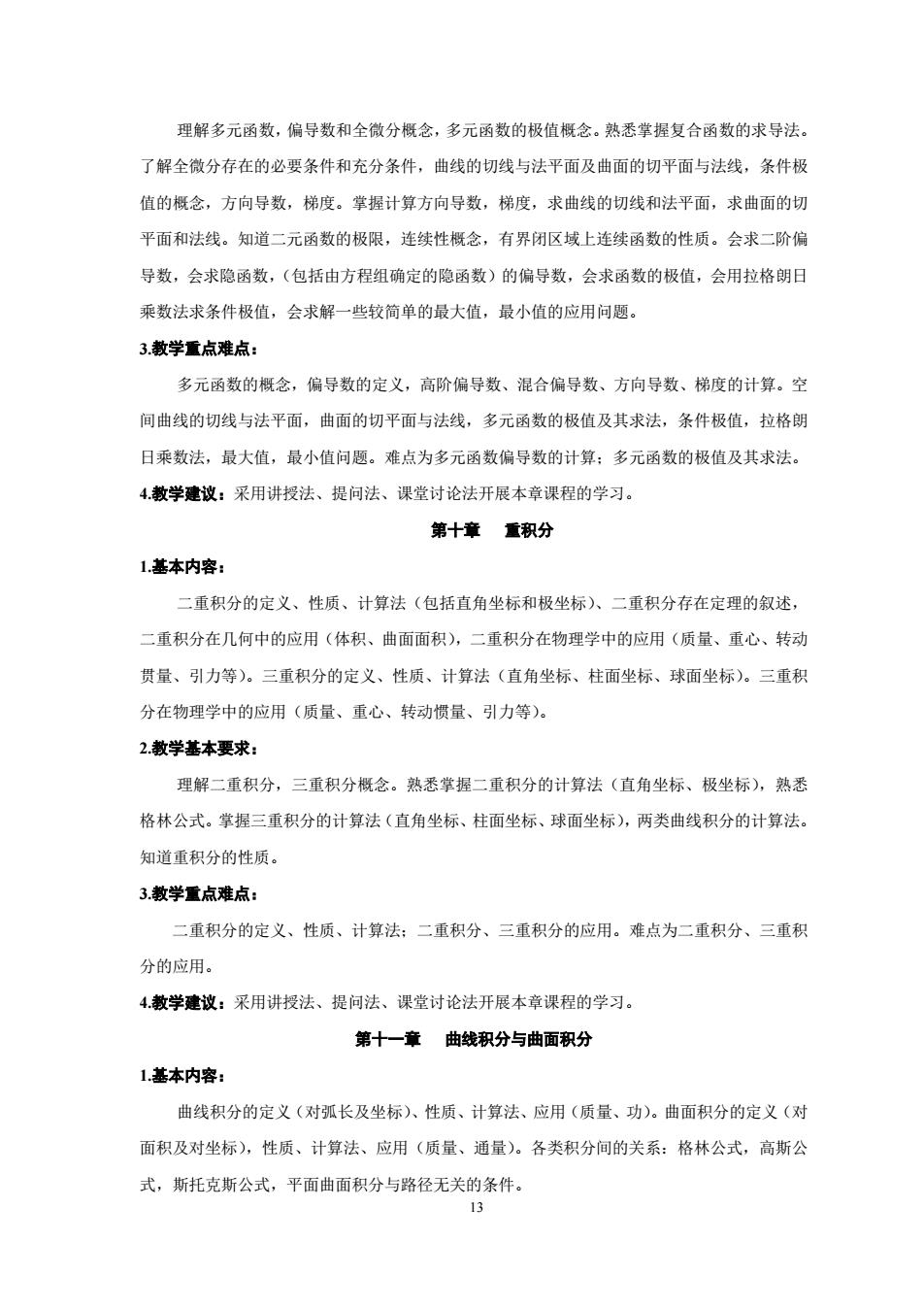 理解多元函数，偏导数和全微分概念，多元函数的极值概念。熟悉掌握复合函数的求导法。了解全微分存在的必要条件和充分条件，曲线的切线与法平面及曲面的切平面与法线，条件极值的概念，方向导数，梯度。掌握计算方向导数，梯度，求曲线的切线和法平面，求曲面的切平面和法线。知道二元函数的极限，连续性概念，有界闭区域上连续函数的性质。会求二阶偏导数，会求隐函数，（包括由方程组确定的隐函数）的偏导数，会求函数的极值，会用拉格朗日乘数法求条件极值，会求解一些较简单的最大值，最小值的应用问题。

3.教学重点难点：

多元函数的概念，偏导数的定义，高阶偏导数、混合偏导数、方向导数、梯度的计算。空间曲线的切线与法平面，曲面的切平面与法线，多元函数的极值及其求法，条件极值，拉格朗日乘数法，最大值，最小值问题。难点为多元函数偏导数的计算；多元函数的极值及其求法。

4.教学建议：采用讲授法、提问法、课堂讨论法开展本章课程的学习。

第十章　重积分

1.基本内容：

二重积分的定义、性质、计算法（包括直角坐标和极坐标）、二重积分存在定理的叙述，二重积分在几何中的应用（体积、曲面面积），二重积分在物理学中的应用（质量、重心、转动贯量、引力等）。三重积分的定义、性质、计算法（直角坐标、柱面坐标、球面坐标）。三重积分在物理学中的应用（质量、重心、转动惯量、引力等）。

2.教学基本要求：

理解二重积分，三重积分概念。熟悉掌握二重积分的计算法（直角坐标、极坐标），熟悉格林公式。掌握三重积分的计算法（直角坐标、柱面坐标、球面坐标），两类曲线积分的计算法。知道重积分的性质。

3.教学重点难点：

二重积分的定义、性质、计算法；二重积分、三重积分的应用。难点为二重积分、三重积分的应用。

4.教学建议：采用讲授法、提问法、课堂讨论法开展本章课程的学习。

第十一章　曲线积分与曲面积分

1.基本内容：

曲线积分的定义（对弧长及坐标）、性质、计算法、应用（质量、功）。曲面积分的定义（对面积及对坐标），性质、计算法、应用（质量、通量）。各类积分间的关系：格林公式，高斯公式，斯托克斯公式，平面曲面积分与路径无关的条件。

13